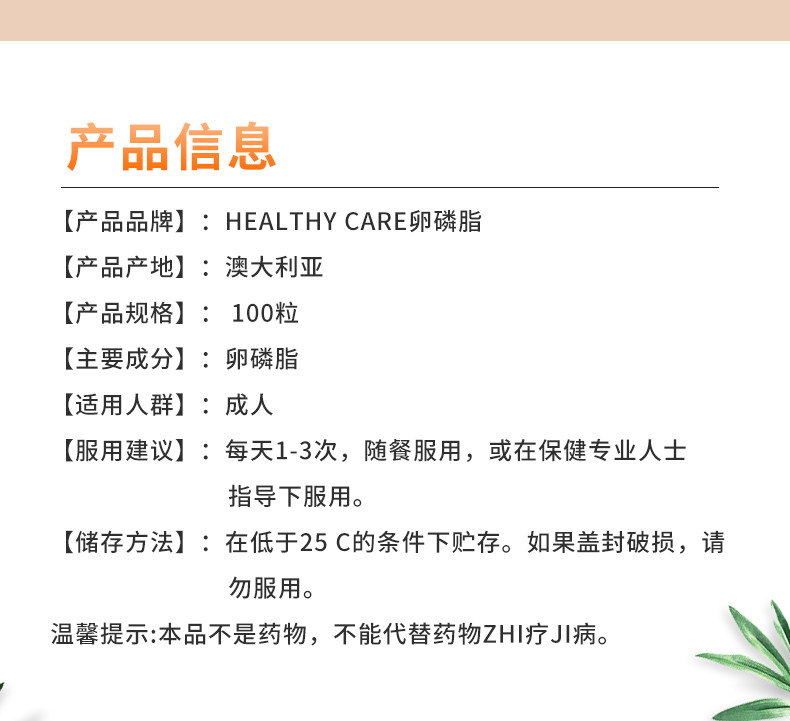 产品信息

【产品品牌】：HEALTHY CARE卵磷脂

【产品产地】：澳大利亚

【产品规格】：100粒

【主要成分】：卵磷脂

【适用人群】：成人

【服用建议】：每天1-3次，随餐服用，或在保健专业人士指导下服用。

【储存方法】：在低于25 C的条件下贮存。如果盖封破损，请勿服用。

温馨提示:本品不是药物，不能代替药物ZHI疗JI病。